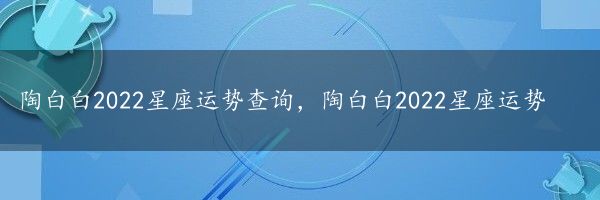 陶白白2022星座运势查询，陶白白2022星座运势